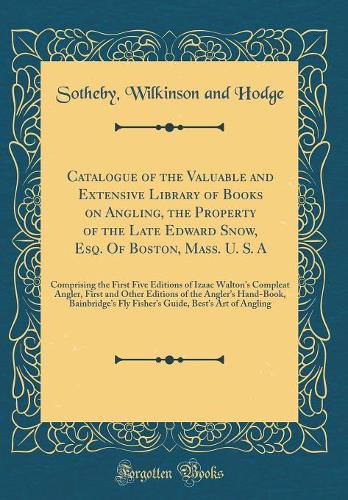 Sotheby, Wilkinson and Hodge

Catalogue of the Valuable and Extensive Library of Books on Angling, the Property of the Late Edward Snow, Esq. Of Boston, Mass. U. S. A

Comprising the First Five Editions of Izaac Walton's Compleat Angler, First and Other Editions of the Angler's Hand-Book, Bainbridge's Fly Fisher's Guide, Best's Art of Angling

Forgotten Books